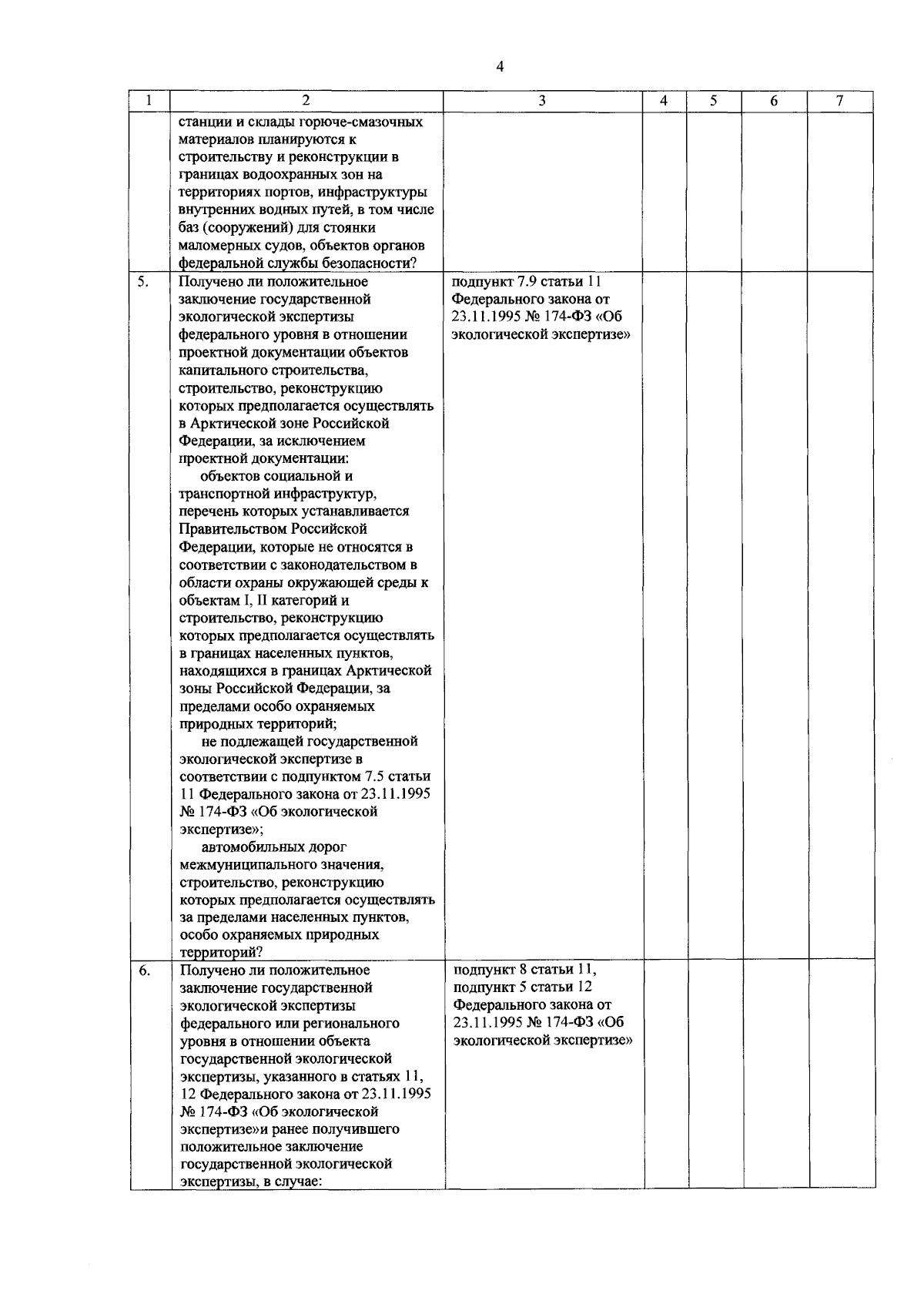 4

| 1 | 2 | 3 | 4 | 5 | 6 | 7 |
|---|---|---|---|---|---|---|
| | станции и склады горюче-смазочных материалов планируются к строительству и реконструкции в границах водоохранных зон на территориях портов, инфраструктуры внутренних водных путей, в том числе баз (сооружений) для стоянки маломерных судов, объектов органов федеральной службы безопасности? | | | | | |
| 5. | Получено ли положительное заключение государственной экологической экспертизы федерального уровня в отношении проектной документации объектов капитального строительства, строительство, реконструкцию которых предполагается осуществлять в Арктической зоне Российской Федерации, за исключением проектной документации: объектов социальной и транспортной инфраструктур, перечень которых устанавливается Правительством Российской Федерации, которые не относятся в соответствии с законодательством в области охраны окружающей среды к объектам I, II категорий и строительство, реконструкцию которых предполагается осуществлять в границах населенных пунктов, находящихся в границах Арктической зоны Российской Федерации, за пределами особо охраняемых природных территорий; не подлежащей государственной экологической экспертизе в соответствии с подпунктом 7.5 статьи 11 Федерального закона от 23.11.1995 № 174-ФЗ «Об экологической экспертизе»; автомобильных дорог межмуниципального значения, строительство, реконструкцию которых предполагается осуществлять за пределами населенных пунктов, особо охраняемых природных территорий? | подпункт 7.9 статьи 11 Федерального закона от 23.11.1995 № 174-ФЗ «Об экологической экспертизе» | | | | |
| 6. | Получено ли положительное заключение государственной экологической экспертизы федерального или регионального уровня в отношении объекта государственной экологической экспертизы, указанного в статьях 11, 12 Федерального закона от 23.11.1995 № 174-ФЗ «Об экологической экспертизе»и ранее получившего положительное заключение государственной экологической экспертизы, в случае: | подпункт 8 статьи 11, подпункт 5 статьи 12 Федерального закона от 23.11.1995 № 174-ФЗ «Об экологической экспертизе» | | | | |